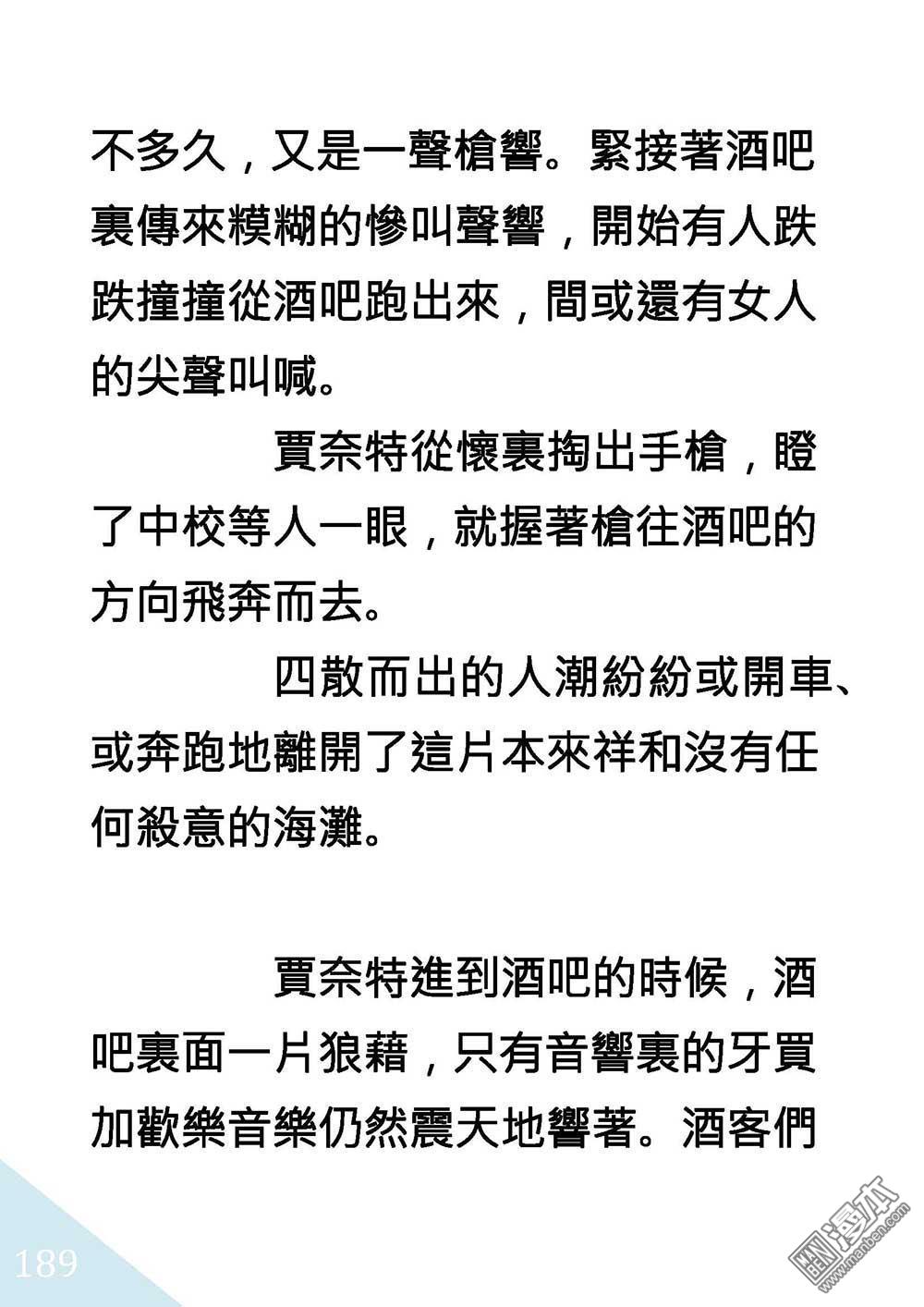 不多久，又是一聲槍響。緊接著酒吧裏傳來糢糊的慘叫聲響，開始有人跌跌撞撞從酒吧跑出來，間或還有女人的尖聲叫喊。

賈奈特從懷裏掏出手槍，瞪了中校等人一眼，就握著槍往酒吧的方向飛奔而去。

四散而出的人潮紛紛或開車、或奔跑地離開了這片本來祥和沒有任何殺意的海灘。

賈奈特進到酒吧的時候，酒吧裏面一片狼藉，只有音響裏的牙買加歡樂音樂仍然震天地響著。酒客們

189

漫本
www.manben.com